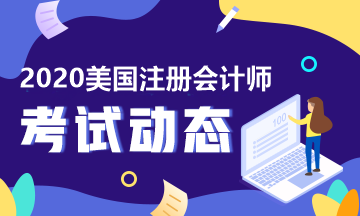 2020美国注册会计师

考试动态

100